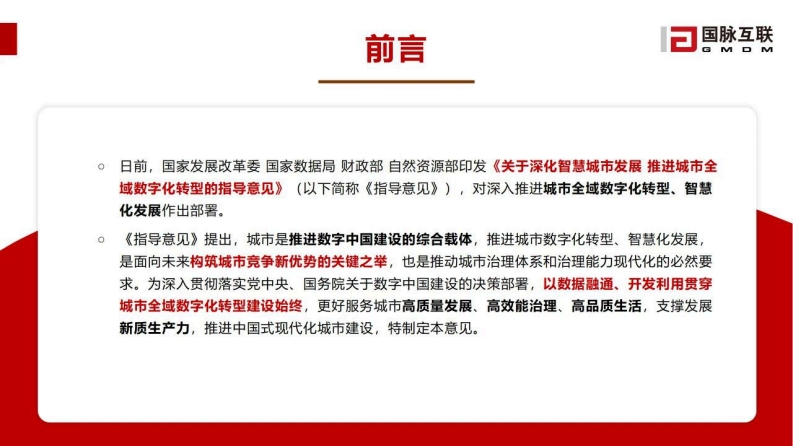 前言

国脉互联
GMDM

○ 日前，国家发展改革委 国家数据局 财政部 自然资源部印发《关于深化智慧城市发展 推进城市全域数字化转型的指导意见》（以下简称《指导意见》），对深入推进城市全域数字化转型、智慧化发展作出部署。

○ 《指导意见》提出，城市是推进数字中国建设的综合载体，推进城市数字化转型、智慧化发展，是面向未来构筑城市竞争新优势的关键之举，也是推动城市治理体系和治理能力现代化的必然要求。为深入贯彻落实党中央、国务院关于数字中国建设的决策部署，以数据融通、开发利用贯穿城市全域数字化转型建设始终，更好服务城市高质量发展、高效能治理、高品质生活，支撑发展新质生产力，推进中国式现代化城市建设，特制定本意见。